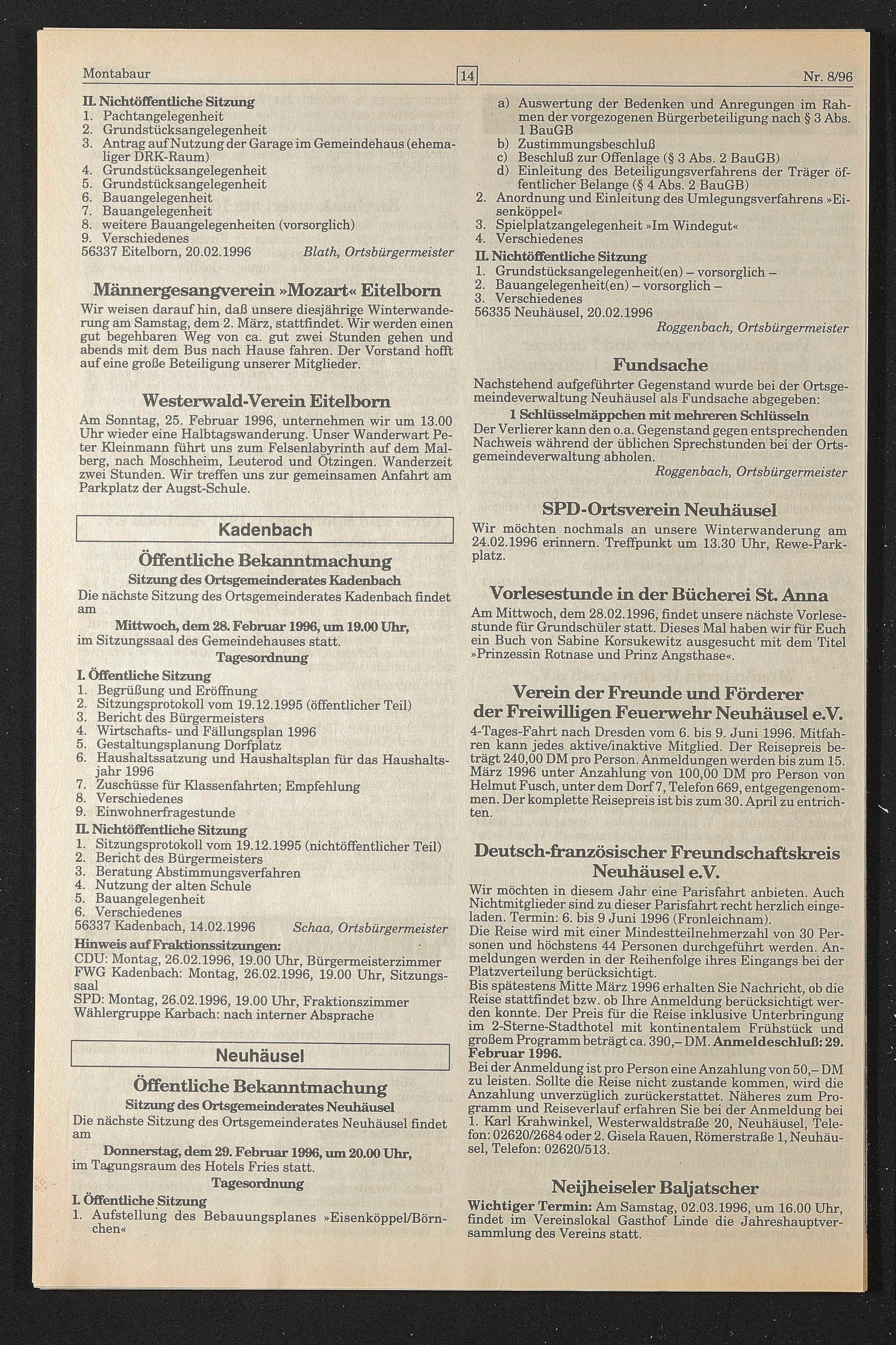 Montabaur 14 Nr. 8/96

II. Nichtöffentliche Sitzung
1. Pachtangelegenheit
2. Grundstücksangelegenheit
3. Antrag auf Nutzung der Garage im Gemeindehaus (ehemaliger DRK-Raum)
4. Grundstücksangelegenheit
5. Grundstücksangelegenheit
6. Bauangelegenheit
7. Bauangelegenheit
8. weitere Bauangelegenheiten (vorsorglich)
9. Verschiedenes
56337 Eitelborn, 20.02.1996 Blath, Ortsbürgermeister

Männergesangverein »Mozart« Eitelborn

Wir weisen darauf hin, daß unsere diesjährige Winterwanderung am Samstag, dem 2. März, stattfindet. Wir werden einen gut begehbaren Weg von ca. gut zwei Stunden gehen und abends mit dem Bus nach Hause fahren. Der Vorstand hofft auf eine große Beteiligung unserer Mitglieder.

Westerwald-Verein Eitelborn

Am Sonntag, 25. Februar 1996, unternehmen wir um 13.00 Uhr wieder eine Halbtagswanderung. Unser Wanderwart Peter Kleinmann führt uns zum Felsenlabyrinth auf dem Malberg, nach Moschheim, Leuterod und Ötzingen. Wanderzeit zwei Stunden. Wir treffen uns zur gemeinsamen Anfahrt am Parkplatz der Augst-Schule.

Kadenbach

Öffentliche Bekanntmachung
Sitzung des Ortsgemeinderates Kadenbach

Die nächste Sitzung des Ortsgemeinderates Kadenbach findet am
Mittwoch, dem 28. Februar 1996, um 19.00 Uhr,
im Sitzungssaal des Gemeindehauses statt.
Tagesordnung
I. Öffentliche Sitzung
1. Begrüßung und Eröffnung
2. Sitzungsprotokoll vom 19.12.1995 (öffentlicher Teil)
3. Bericht des Bürgermeisters
4. Wirtschafts- und Fällungsplan 1996
5. Gestaltungsplanung Dorfplatz
6. Haushaltssatzung und Haushaltsplan für das Haushaltsjahr 1996
7. Zuschüsse für Klassenfahrten; Empfehlung
8. Verschiedenes
9. Einwohnerfragestunde
II. Nichtöffentliche Sitzung
1. Sitzungsprotokoll vom 19.12.1995 (nichtöffentlicher Teil)
2. Bericht des Bürgermeisters
3. Beratung Abstimmungsverfahren
4. Nutzung der alten Schule
5. Bauangelegenheit
6. Verschiedenes
56337 Kadenbach, 14.02.1996 Schaa, Ortsbürgermeister
Hinweis auf Fraktionssitzungen:
CDU: Montag, 26.02.1996, 19.00 Uhr, Bürgermeisterzimmer
FWG Kadenbach: Montag, 26.02.1996, 19.00 Uhr, Sitzungssaal
SPD: Montag, 26.02.1996, 19.00 Uhr, Fraktionszimmer
Wählergruppe Karbach: nach interner Absprache

Neuhäusel

Öffentliche Bekanntmachung
Sitzung des Ortsgemeinderates Neuhäusel

Die nächste Sitzung des Ortsgemeinderates Neuhäusel findet am
Donnerstag, dem 29. Februar 1996, um 20.00 Uhr,
im Tagungsraum des Hotels Fries statt.
Tagesordnung
I. Öffentliche Sitzung
1. Aufstellung des Bebauungsplanes »Eisenköppel/Börnchen«
a) Auswertung der Bedenken und Anregungen im Rahmen der vorgezogenen Bürgerbeteiligung nach § 3 Abs. 1 BauGB
b) Zustimmungsbeschluß
c) Beschluß zur Offenlage (§ 3 Abs. 2 BauGB)
d) Einleitung des Beteiligungsverfahrens der Träger öffentlicher Belange (§ 4 Abs. 2 BauGB)
2. Anordnung und Einleitung des Umlegungsverfahrens »Eisenköppel«
3. Spielplatzangelegenheit »Im Windegut«
4. Verschiedenes
II. Nichtöffentliche Sitzung
1. Grundstücksangelegenheit(en) – vorsorglich –
2. Bauangelegenheit(en) – vorsorglich –
3. Verschiedenes
56335 Neuhäusel, 20.02.1996
Roggenbach, Ortsbürgermeister

Fundsache

Nachstehend aufgeführter Gegenstand wurde bei der Ortsgemeindeverwaltung Neuhäusel als Fundsache abgegeben:
1 Schlüsselmäppchen mit mehreren Schlüsseln
Der Verlierer kann den o.a. Gegenstand gegen entsprechenden Nachweis während der üblichen Sprechstunden bei der Ortsgemeindeverwaltung abholen.
Roggenbach, Ortsbürgermeister

SPD-Ortsverein Neuhäusel

Wir möchten nochmals an unsere Winterwanderung am 24.02.1996 erinnern. Treffpunkt um 13.30 Uhr, Rewe-Parkplatz.

Vorlesestunde in der Bücherei St. Anna

Am Mittwoch, dem 28.02.1996, findet unsere nächste Vorlesestunde für Grundschüler statt. Dieses Mal haben wir für Euch ein Buch von Sabine Korsukewitz ausgesucht mit dem Titel »Prinzessin Rotnase und Prinz Angsthase«.

Verein der Freunde und Förderer der Freiwilligen Feuerwehr Neuhäusel e.V.

4-Tages-Fahrt nach Dresden vom 6. bis 9. Juni 1996. Mitfahren kann jedes aktive/inaktive Mitglied. Der Reisepreis beträgt 240,00 DM pro Person. Anmeldungen werden bis zum 15. März 1996 unter Anzahlung von 100,00 DM pro Person von Helmut Fusch, unter dem Dorf 7, Telefon 669, entgegengenommen. Der komplette Reisepreis ist bis zum 30. April zu entrichten.

Deutsch-französischer Freundschaftskreis Neuhäusel e.V.

Wir möchten in diesem Jahr eine Parisfahrt anbieten. Auch Nichtmitglieder sind zu dieser Parisfahrt recht herzlich eingeladen. Termin: 6. bis 9 Juni 1996 (Fronleichnam).
Die Reise wird mit einer Mindestteilnehmerzahl von 30 Personen und höchstens 44 Personen durchgeführt werden. Anmeldungen werden in der Reihenfolge ihres Eingangs bei der Platzverteilung berücksichtigt.
Bis spätestens Mitte März 1996 erhalten Sie Nachricht, ob die Reise stattfindet bzw. ob Ihre Anmeldung berücksichtigt werden konnte. Der Preis für die Reise inklusive Unterbringung im 2-Sterne-Stadthotel mit kontinentalem Frühstück und großem Programm beträgt ca. 390,– DM. Anmeldeschluß: 29. Februar 1996.
Bei der Anmeldung ist pro Person eine Anzahlung von 50,– DM zu leisten. Sollte die Reise nicht zustande kommen, wird die Anzahlung unverzüglich zurückerstattet. Näheres zum Programm und Reiseverlauf erfahren Sie bei der Anmeldung bei 1. Karl Krahwinkel, Westerwaldstraße 20, Neuhäusel, Telefon: 02620/2684 oder 2. Gisela Rauen, Römerstraße 1, Neuhäusel, Telefon: 02620/513.

Neijheiseler Baljatscher

Wichtiger Termin: Am Samstag, 02.03.1996, um 16.00 Uhr, findet im Vereinslokal Gasthof Linde die Jahreshauptversammlung des Vereins statt.